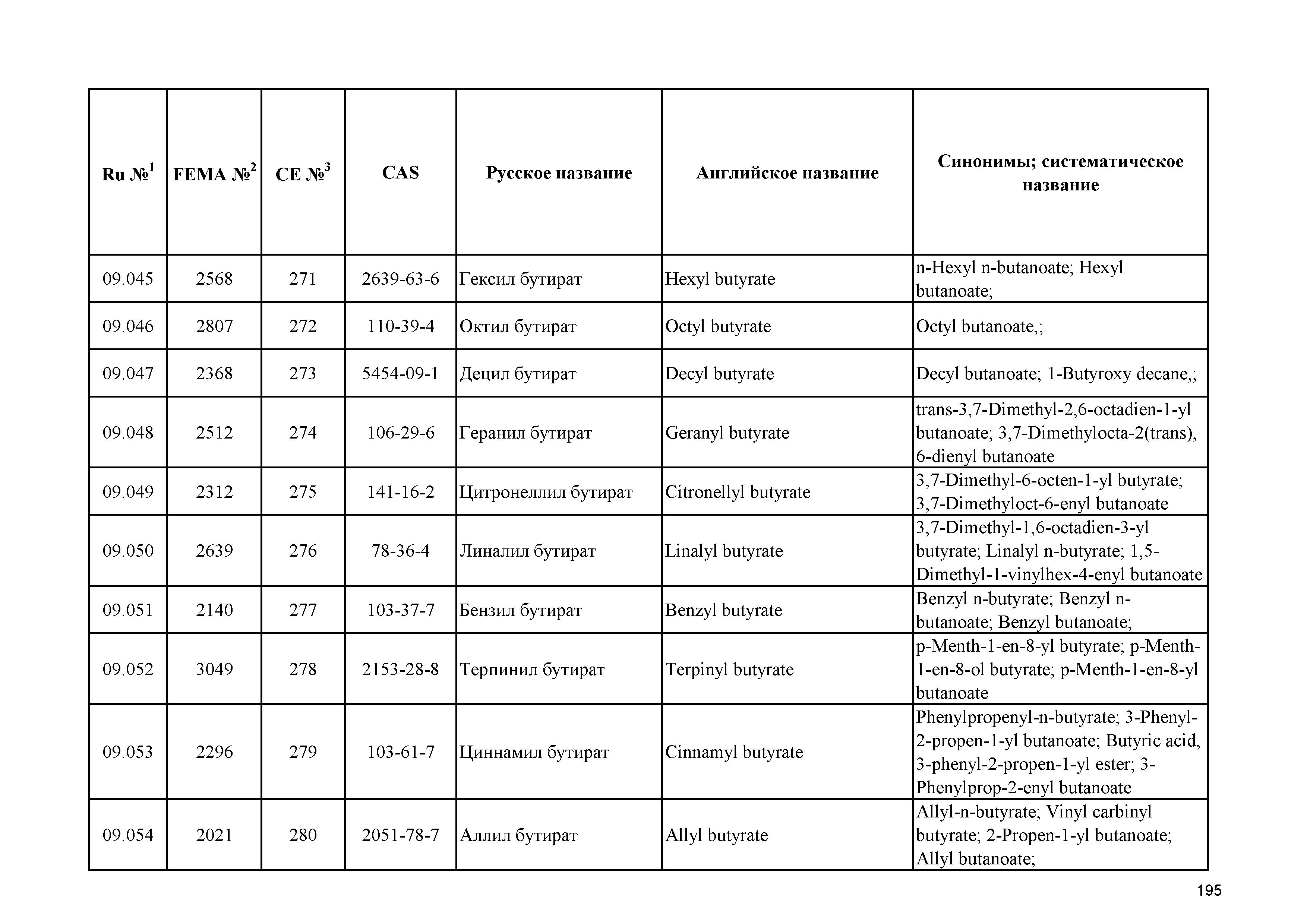 | Ru №$^1$ | FEMA №$^2$ | CE №$^3$ | CAS | Русское название | Английское название | Синонимы; систематическое название |
|---|---|---|---|---|---|---|
| 09.045 | 2568 | 271 | 2639-63-6 | Гексил бутират | Hexyl butyrate | n-Hexyl n-butanoate; Hexyl butanoate; |
| 09.046 | 2807 | 272 | 110-39-4 | Октил бутират | Octyl butyrate | Octyl butanoate,; |
| 09.047 | 2368 | 273 | 5454-09-1 | Децил бутират | Decyl butyrate | Decyl butanoate; 1-Butyroxy decane,; |
| 09.048 | 2512 | 274 | 106-29-6 | Геранил бутират | Geranyl butyrate | trans-3,7-Dimethyl-2,6-octadien-1-yl butanoate; 3,7-Dimethylocta-2(trans), 6-dienyl butanoate |
| 09.049 | 2312 | 275 | 141-16-2 | Цитронеллил бутират | Citronellyl butyrate | 3,7-Dimethyl-6-octen-1-yl butyrate; 3,7-Dimethyloct-6-enyl butanoate |
| 09.050 | 2639 | 276 | 78-36-4 | Линалил бутират | Linalyl butyrate | 3,7-Dimethyl-1,6-octadien-3-yl butyrate; Linalyl n-butyrate; 1,5-Dimethyl-1-vinylhex-4-enyl butanoate |
| 09.051 | 2140 | 277 | 103-37-7 | Бензил бутират | Benzyl butyrate | Benzyl n-butyrate; Benzyl n-butanoate; Benzyl butanoate; |
| 09.052 | 3049 | 278 | 2153-28-8 | Терпинил бутират | Terpinyl butyrate | p-Menth-1-en-8-yl butyrate; p-Menth-1-en-8-ol butyrate; p-Menth-1-en-8-yl butanoate |
| 09.053 | 2296 | 279 | 103-61-7 | Циннамил бутират | Cinnamyl butyrate | Phenylpropenyl-n-butyrate; 3-Phenyl-2-propen-1-yl butanoate; Butyric acid, 3-phenyl-2-propen-1-yl ester; 3-Phenylprop-2-enyl butanoate |
| 09.054 | 2021 | 280 | 2051-78-7 | Аллил бутират | Allyl butyrate | Allyl-n-butyrate; Vinyl carbinyl butyrate; 2-Propen-1-yl butanoate; Allyl butanoate; |

195